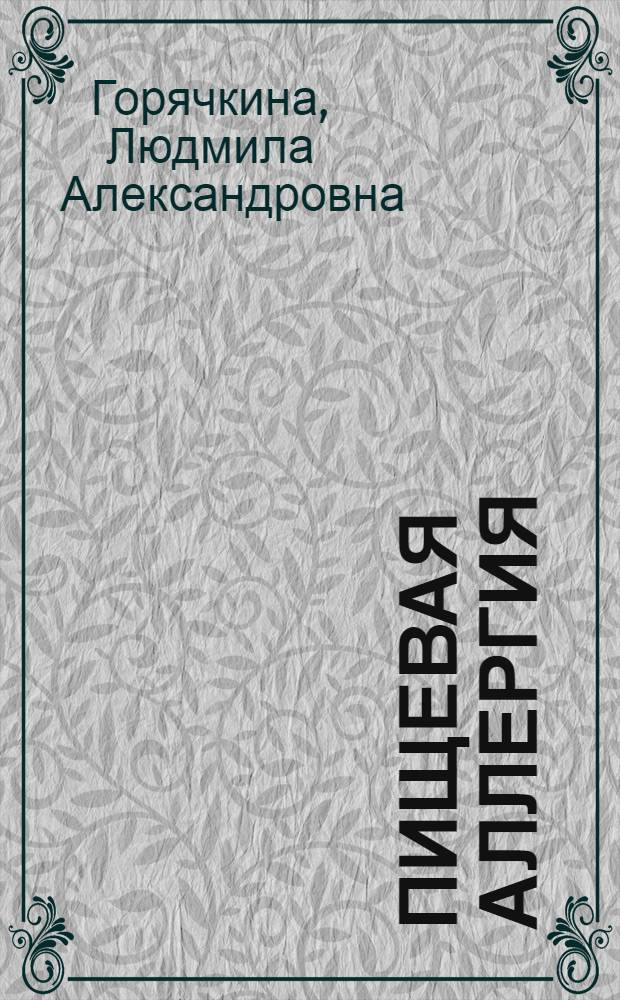 Горячкина,
Людмила
Александровна

ПИЩЕВАЯ
АЛЛЕРГИЯ